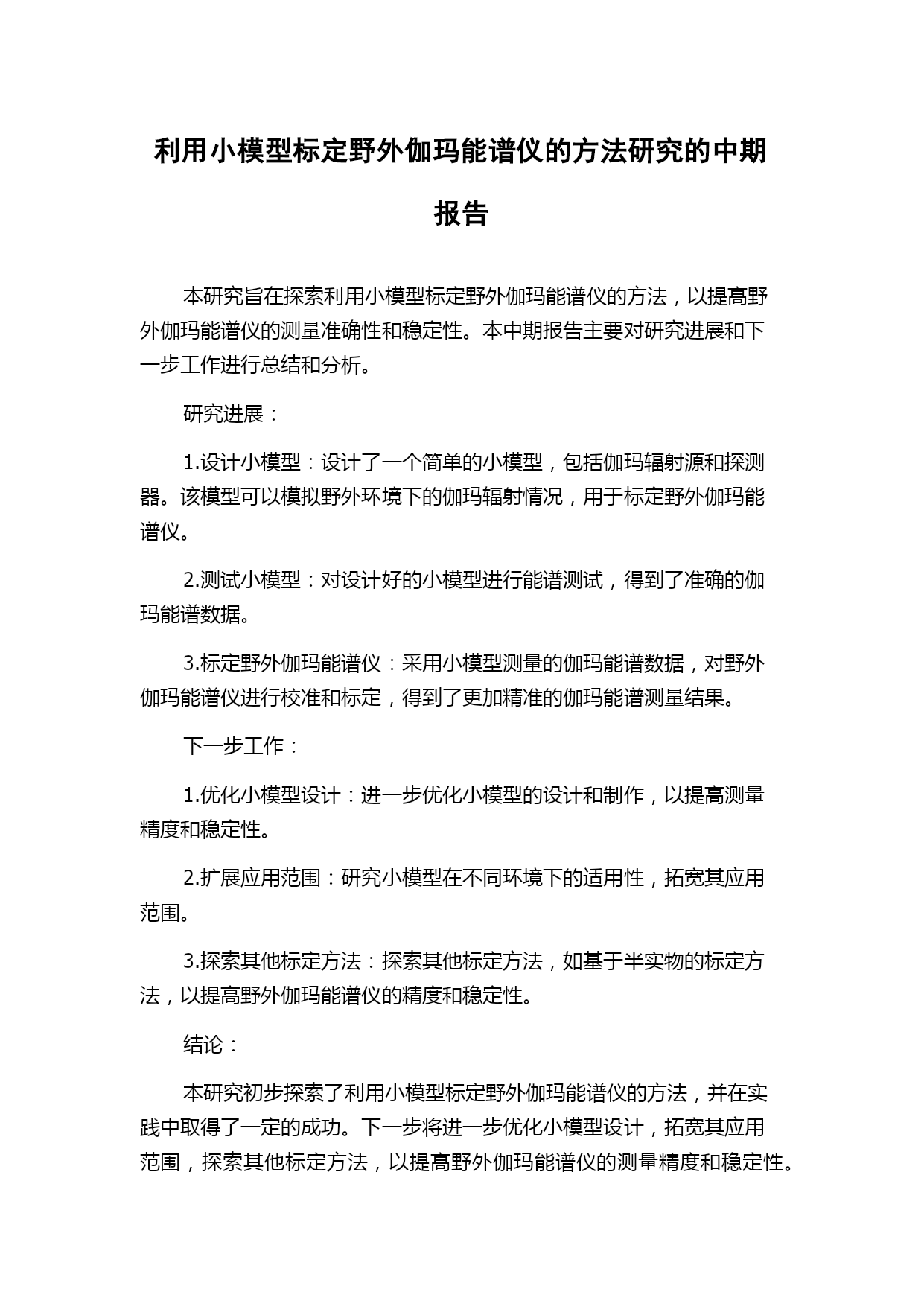 利用小模型标定野外伽玛能谱仪的方法研究的中期报告

本研究旨在探索利用小模型标定野外伽玛能谱仪的方法，以提高野外伽玛能谱仪的测量准确性和稳定性。本中期报告主要对研究进展和下一步工作进行总结和分析。

研究进展：

1.设计小模型：设计了一个简单的小模型，包括伽玛辐射源和探测器。该模型可以模拟野外环境下的伽玛辐射情况，用于标定野外伽玛能谱仪。

2.测试小模型：对设计好的小模型进行能谱测试，得到了准确的伽玛能谱数据。

3.标定野外伽玛能谱仪：采用小模型测量的伽玛能谱数据，对野外伽玛能谱仪进行校准和标定，得到了更加精准的伽玛能谱测量结果。

下一步工作：

1.优化小模型设计：进一步优化小模型的设计和制作，以提高测量精度和稳定性。

2.扩展应用范围：研究小模型在不同环境下的适用性，拓宽其应用范围。

3.探索其他标定方法：探索其他标定方法，如基于半实物的标定方法，以提高野外伽玛能谱仪的精度和稳定性。

结论：

本研究初步探索了利用小模型标定野外伽玛能谱仪的方法，并在实践中取得了一定的成功。下一步将进一步优化小模型设计，拓宽其应用范围，探索其他标定方法，以提高野外伽玛能谱仪的测量精度和稳定性。